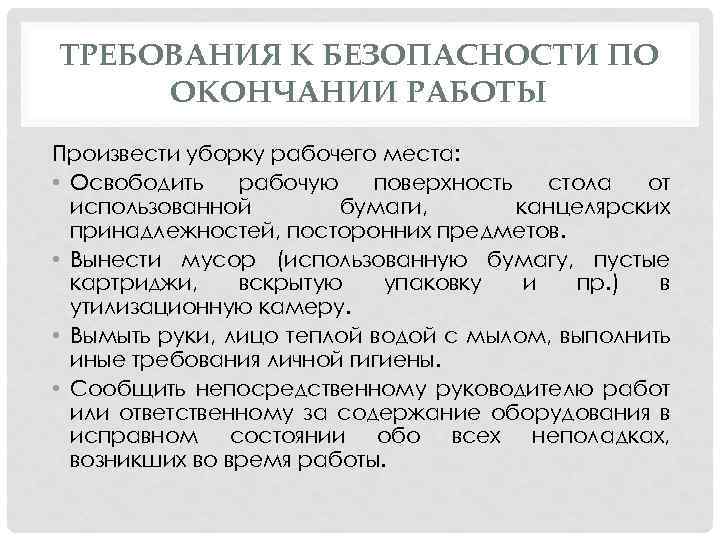 ТРЕБОВАНИЯ К БЕЗОПАСНОСТИ ПО ОКОНЧАНИИ РАБОТЫ

Произвести уборку рабочего места:

• Освободить рабочую поверхность стола от использованной бумаги, канцелярских принадлежностей, посторонних предметов.

• Вынести мусор (использованную бумагу, пустые картриджи, вскрытую упаковку и пр.) в утилизационную камеру.

• Вымыть руки, лицо теплой водой с мылом, выполнить иные требования личной гигиены.

• Сообщить непосредственному руководителю работ или ответственному за содержание оборудования в исправном состоянии обо всех неполадках, возникших во время работы.